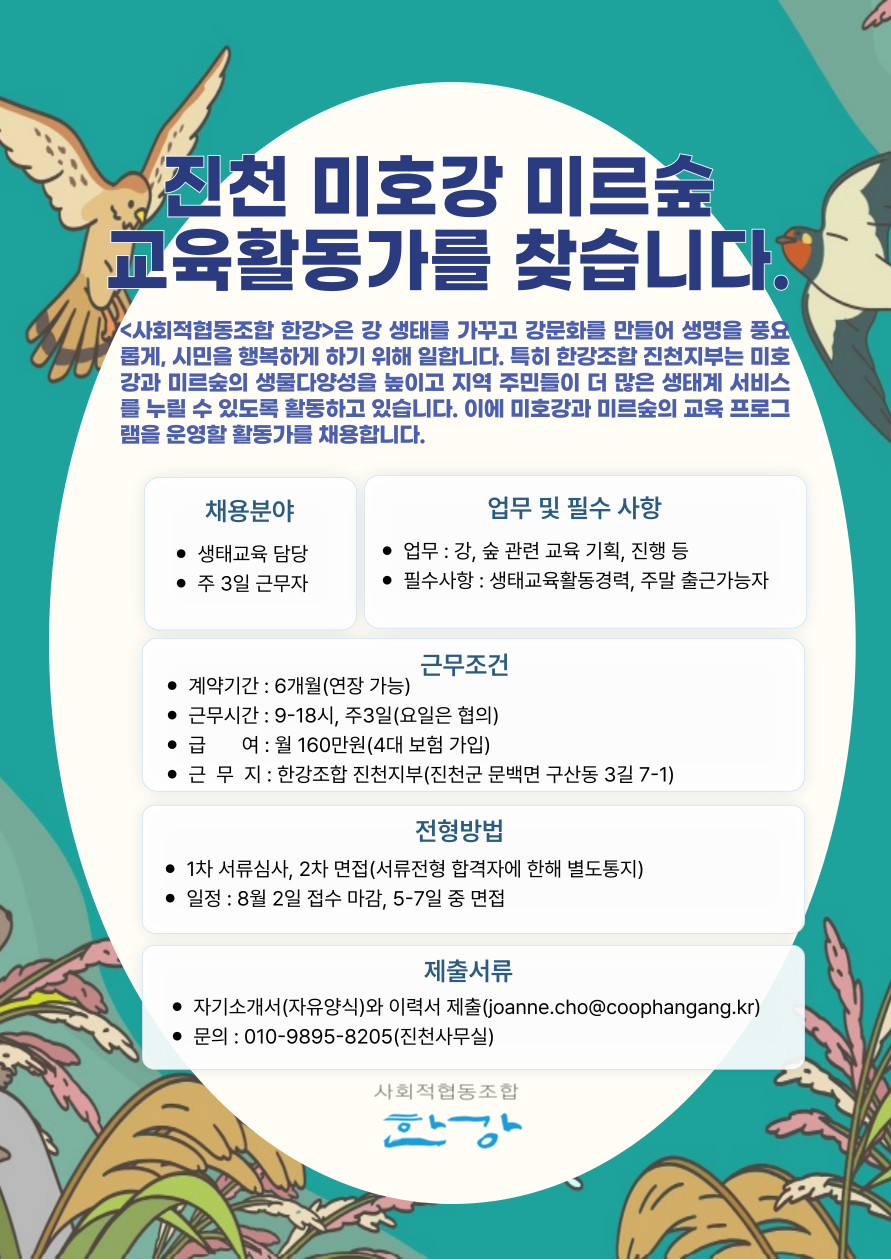 진천 미호강 미르숲
교육활동가를 찾습니다.

<사회적협동조합 한강>은 강 생태를 가꾸고 강문화를 만들어 생명을 풍요롭게, 시민을 행복하게 하기 위해 일합니다. 특히 한강조합 진천지부는 미호강과 미르숲의 생물다양성을 높이고 지역 주민들이 더 많은 생태계 서비스를 누릴 수 있도록 활동하고 있습니다. 이에 미호강과 미르숲의 교육 프로그램을 운영할 활동가를 채용합니다.

채용분야
• 생태교육 담당
• 주 3일 근무자

업무 및 필수 사항
• 업무 : 강, 숲 관련 교육 기획, 진행 등
• 필수사항 : 생태교육활동경력, 주말 출근가능자

근무조건
• 계약기간 : 6개월(연장 가능)
• 근무시간 : 9-18시, 주3일(요일은 협의)
• 급 여 : 월 160만원(4대 보험 가입)
• 근 무 지 : 한강조합 진천지부(진천군 문백면 구산동 3길 7-1)

전형방법
• 1차 서류심사, 2차 면접(서류전형 합격자에 한해 별도통지)
• 일정 : 8월 2일 접수 마감, 5-7일 중 면접

제출서류
• 자기소개서(자유양식)와 이력서 제출(joanne.cho@coophangang.kr)
• 문의 : 010-9895-8205(진천사무실)

사회적협동조합
한강